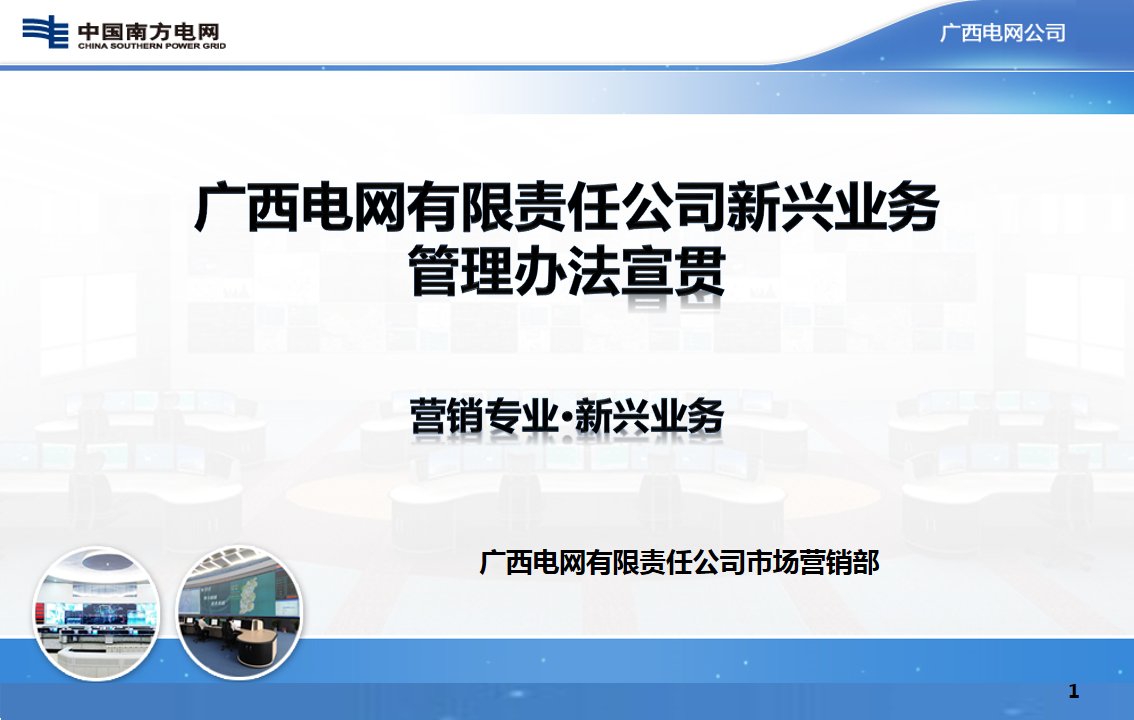 中国南方电网
CHINA SOUTHERN POWER GRID

广西电网公司

广西电网有限责任公司新兴业务管理办法宣贯

营销专业•新兴业务

广西电网有限责任公司市场营销部

1